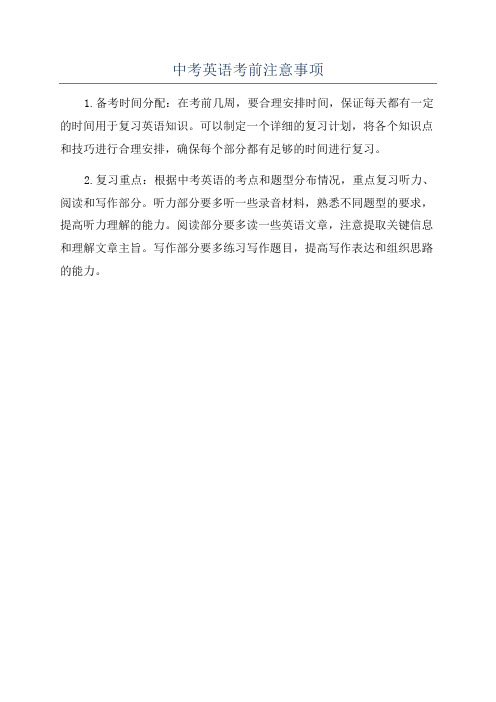 中考英语考前注意事项

1.备考时间分配：在考前几周，要合理安排时间，保证每天都有一定的时间用于复习英语知识。可以制定一个详细的复习计划，将各个知识点和技巧进行合理安排，确保每个部分都有足够的时间进行复习。

2.复习重点：根据中考英语的考点和题型分布情况，重点复习听力、阅读和写作部分。听力部分要多听一些录音材料，熟悉不同题型的要求，提高听力理解的能力。阅读部分要多读一些英语文章，注意提取关键信息和理解文章主旨。写作部分要多练习写作题目，提高写作表达和组织思路的能力。